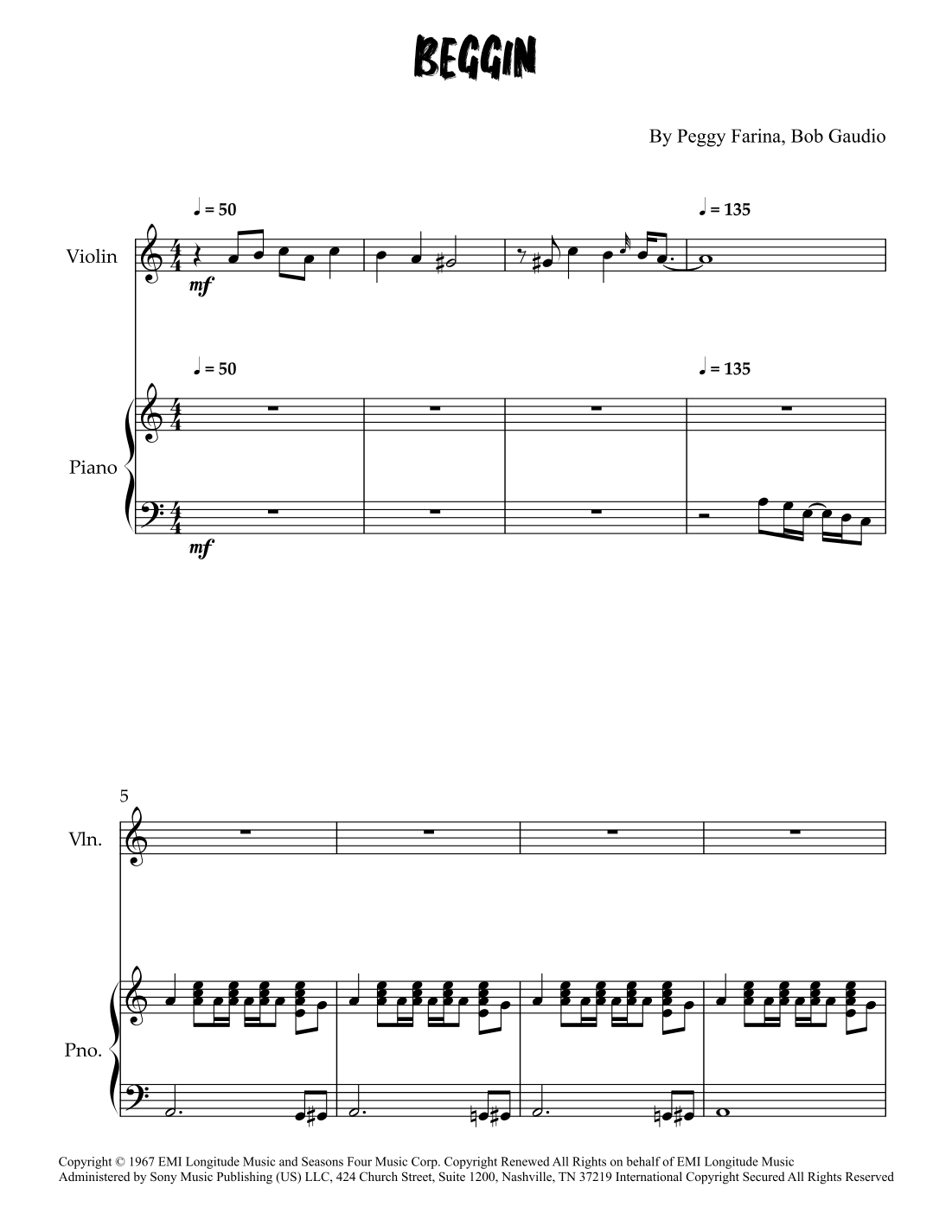 BEGGIN

By Peggy Farina, Bob Gaudio

♩ = 50

♩ = 135

Violin

mf

♩ = 50

♩ = 135

Piano

mf

5

Vln.

Pno.

Copyright © 1967 EMI Longitude Music and Seasons Four Music Corp. Copyright Renewed All Rights on behalf of EMI Longitude Music Administered by Sony Music Publishing (US) LLC, 424 Church Street, Suite 1200, Nashville, TN 37219 International Copyright Secured All Rights Reserved